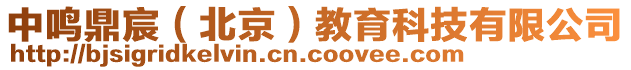 中鸣鼎宸（北京）教育科技有限公司
http://bjsigridkelvin.cn.coovee.com